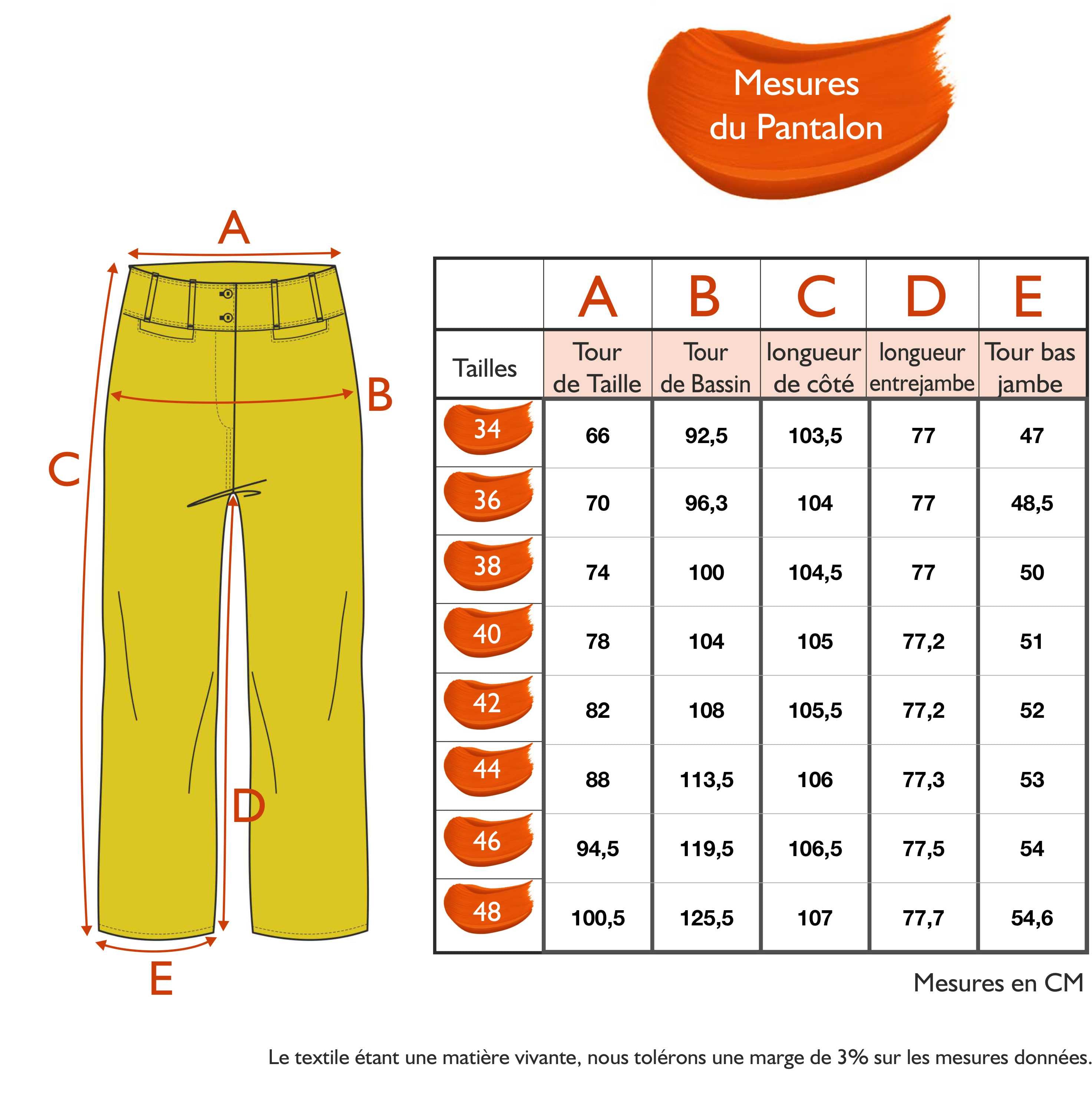 Mesures du Pantalon

A

B

C

D

E

|  | A | B | C | D | E |
|---|---|---|---|---|---|
| Tailles | Tour de Taille | Tour de Bassin | longueur de côté | longueur entrejambe | Tour bas jambe |
| 34 | 66 | 92,5 | 103,5 | 77 | 47 |
| 36 | 70 | 96,3 | 104 | 77 | 48,5 |
| 38 | 74 | 100 | 104,5 | 77 | 50 |
| 40 | 78 | 104 | 105 | 77,2 | 51 |
| 42 | 82 | 108 | 105,5 | 77,2 | 52 |
| 44 | 88 | 113,5 | 106 | 77,3 | 53 |
| 46 | 94,5 | 119,5 | 106,5 | 77,5 | 54 |
| 48 | 100,5 | 125,5 | 107 | 77,7 | 54,6 |

Mesures en CM

Le textile étant une matière vivante, nous tolérons une marge de 3% sur les mesures données.